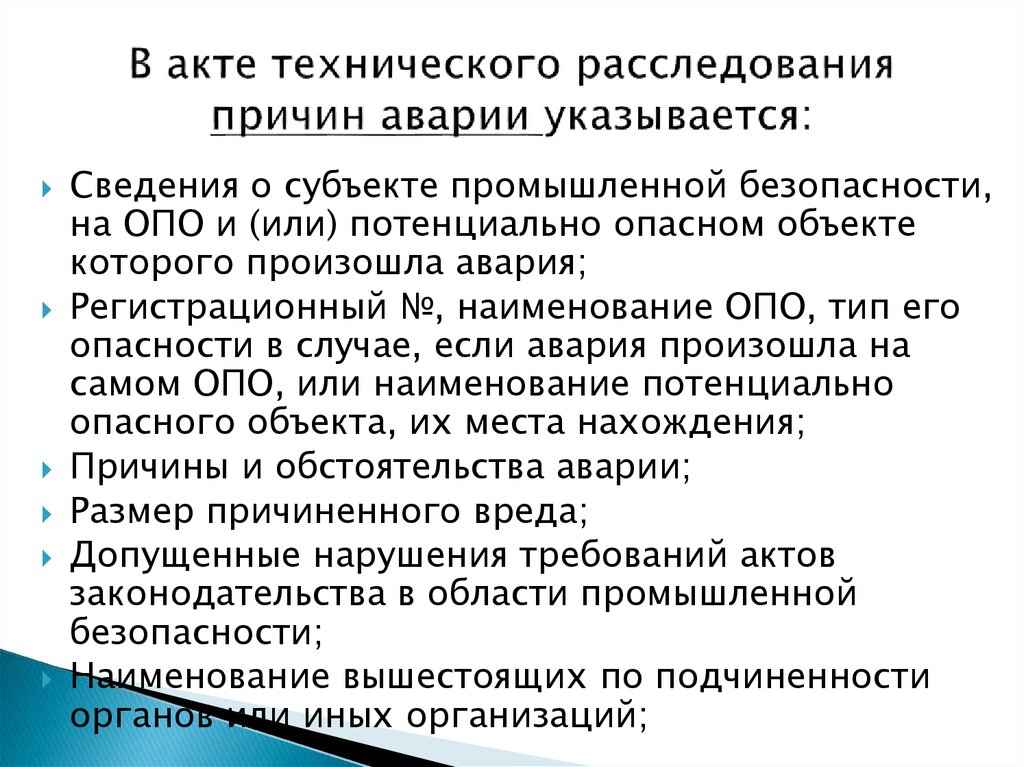 В акте технического расследования причин аварии указывается:

Сведения о субъекте промышленной безопасности, на ОПО и (или) потенциально опасном объекте которого произошла авария;

Регистрационный №, наименование ОПО, тип его опасности в случае, если авария произошла на самом ОПО, или наименование потенциально опасного объекта, их места нахождения;

Причины и обстоятельства аварии;

Размер причиненного вреда;

Допущенные нарушения требований актов законодательства в области промышленной безопасности;

Наименование вышестоящих по подчиненности органов или иных организаций;